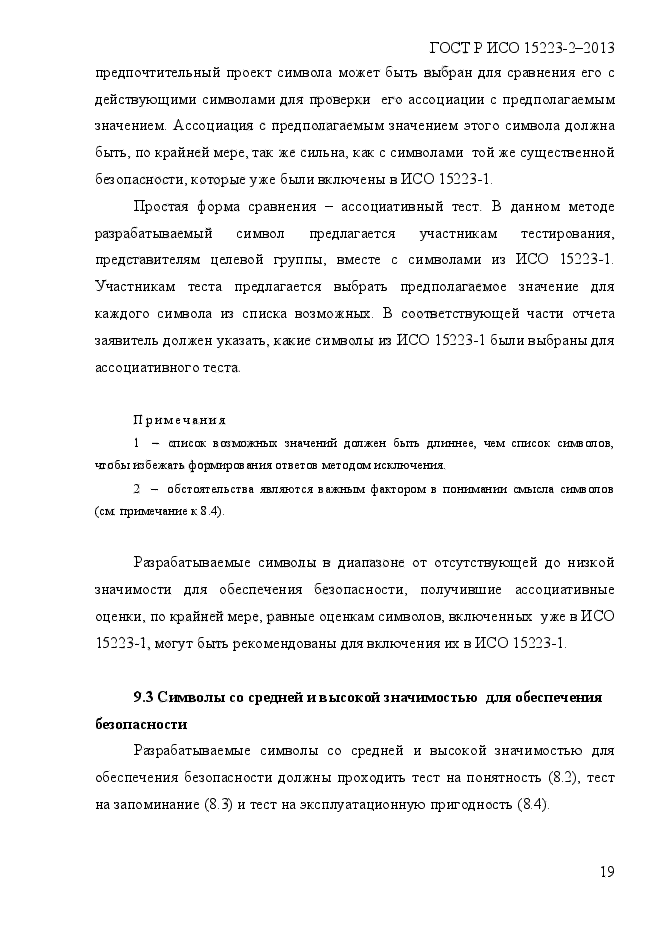 ГОСТ Р ИСО 15223-2–2013

предпочтительный проект символа может быть выбран для сравнения его с действующими символами для проверки его ассоциации с предполагаемым значением. Ассоциация с предполагаемым значением этого символа должна быть, по крайней мере, так же сильна, как с символами той же существенной безопасности, которые уже были включены в ИСО 15223-1.

Простая форма сравнения – ассоциативный тест. В данном методе разрабатываемый символ предлагается участникам тестирования, представителям целевой группы, вместе с символами из ИСО 15223-1. Участникам теста предлагается выбрать предполагаемое значение для каждого символа из списка возможных. В соответствующей части отчета заявитель должен указать, какие символы из ИСО 15223-1 были выбраны для ассоциативного теста.

Примечания

1 – список возможных значений должен быть длиннее, чем список символов, чтобы избежать формирования ответов методом исключения.

2 – обстоятельства являются важным фактором в понимании смысла символов (см. примечание к 8.4).

Разрабатываемые символы в диапазоне от отсутствующей до низкой значимости для обеспечения безопасности, получившие ассоциативные оценки, по крайней мере, равные оценкам символов, включенных уже в ИСО 15223-1, могут быть рекомендованы для включения их в ИСО 15223-1.

9.3 Символы со средней и высокой значимостью для обеспечения безопасности

Разрабатываемые символы со средней и высокой значимостью для обеспечения безопасности должны проходить тест на понятность (8.2), тест на запоминание (8.3) и тест на эксплуатационную пригодность (8.4).

19